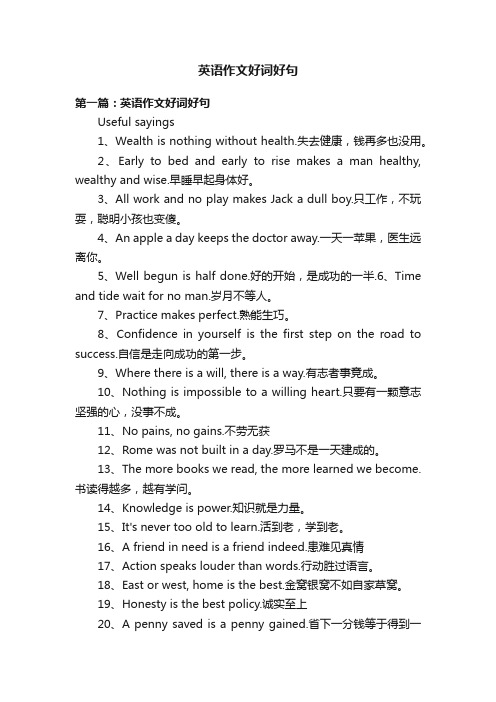 英语作文好词好句

第一篇：英语作文好词好句

Useful sayings

1、Wealth is nothing without health.失去健康，钱再多也没用。

2、Early to bed and early to rise makes a man healthy, wealthy and wise.早睡早起身体好。

3、All work and no play makes Jack a dull boy.只工作，不玩耍，聪明小孩也变傻。

4、An apple a day keeps the doctor away.一天一苹果，医生远离你。

5、Well begun is half done.好的开始，是成功的一半.6、Time and tide wait for no man.岁月不等人。

7、Practice makes perfect.熟能生巧。

8、Confidence in yourself is the first step on the road to success.自信是走向成功的第一步。

9、Where there is a will, there is a way.有志者事竟成。

10、Nothing is impossible to a willing heart.只要有一颗意志坚强的心，没事不成。

11、No pains, no gains.不劳无获

12、Rome was not built in a day.罗马不是一天建成的。

13、The more books we read, the more learned we become.书读得越多，越有学问。

14、Knowledge is power.知识就是力量。

15、It's never too old to learn.活到老，学到老。

16、A friend in need is a friend indeed.患难见真情

17、Action speaks louder than words.行动胜过语言。

18、East or west, home is the best.金窝银窝不如自家草窝。

19、Honesty is the best policy.诚实至上

20、A penny saved is a penny gained.省下一分钱等于得到一